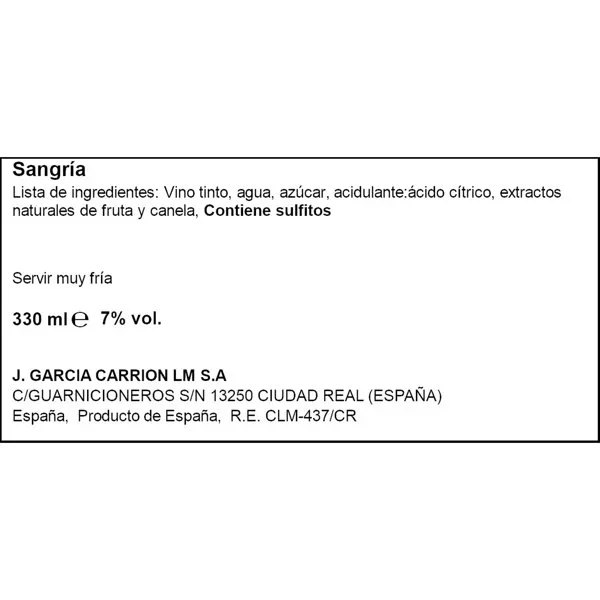 Sangría

Lista de ingredientes: Vino tinto, agua, azúcar, acidulante:ácido cítrico, extractos naturales de fruta y canela, Contiene sulfitos

Servir muy fría

330 ml ℮ 7% vol.

J. GARCIA CARRION LM S.A
C/GUARNICIONEROS S/N 13250 CIUDAD REAL (ESPAÑA)
España, Producto de España, R.E. CLM-437/CR